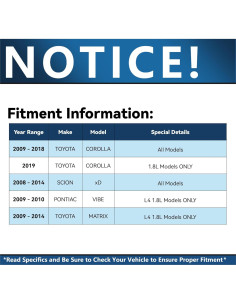 NOTICE!

Fitment Information:

| Year Range | Make | Model | Special Details |
|---|---|---|---|
| 2009 - 2018 | TOYOTA | COROLLA | All Models |
| 2019 | TOYOTA | COROLLA | 1.8L Models ONLY |
| 2008 - 2014 | SCION | xD | All Models |
| 2009 - 2010 | PONTIAC | VIBE | L4 1.8L Models ONLY |
| 2009 - 2014 | TOYOTA | MATRIX | L4 1.8L Models ONLY |

*Read Specifics and Be Sure to Check Your Vehicle to Ensure Proper Fitment*